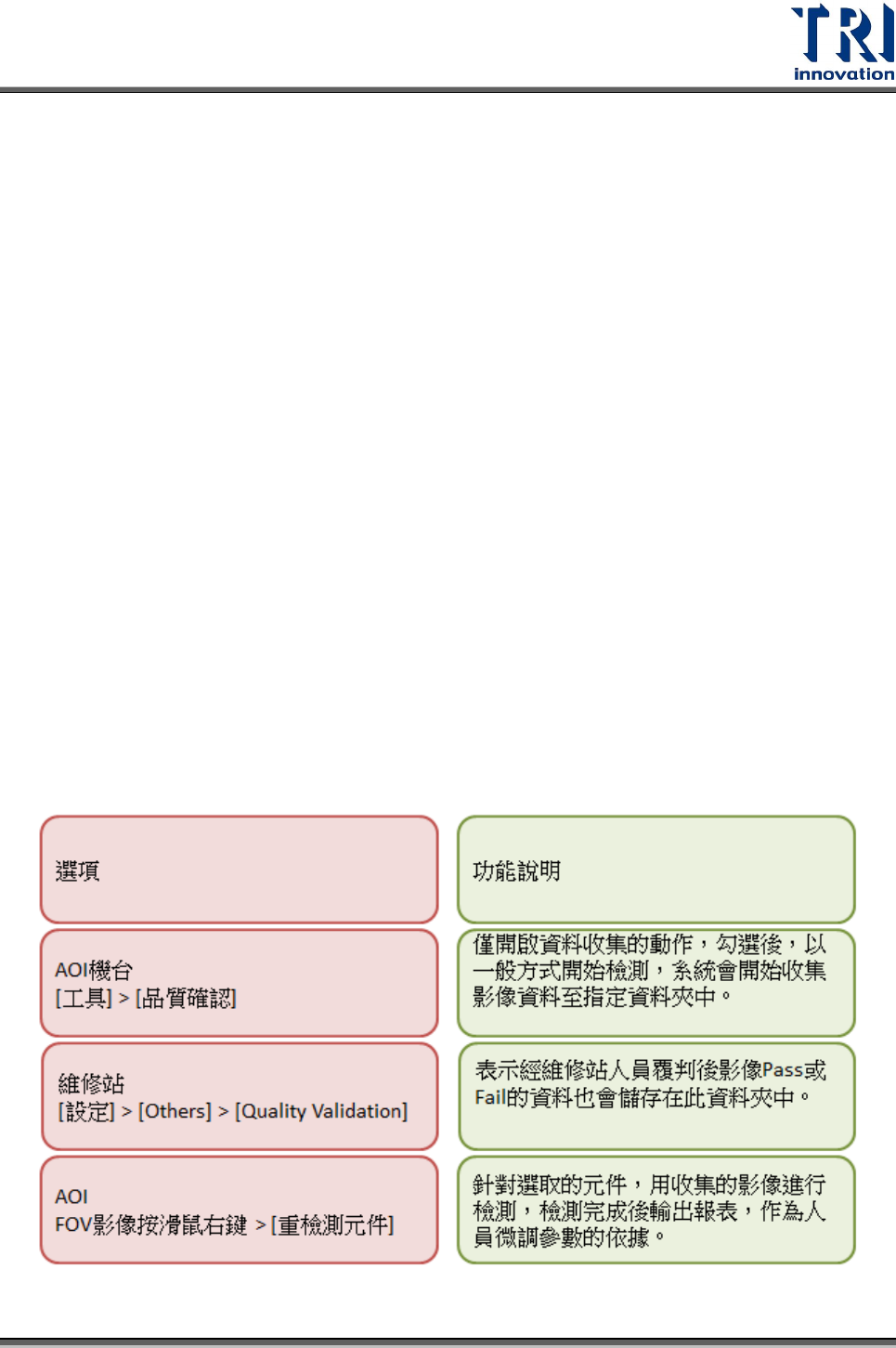 TRI
innovation

| 選項 | 功能說明 |
|---|---|
| AOI機台 [工具] > [品質確認] | 僅開啟資料收集的動作，勾選後，以一般方式開始檢測，系統會開始收集影像資料至指定資料夾中。 |
| 維修站 [設定] > [Others] > [Quality Validation] | 表示經維修站人員覆判後影像Pass或Fail的資料也會儲存在此資料夾中。 |
| AOI FOV影像按滑鼠右鍵 > [重檢測元件] | 針對選取的元件，用收集的影像進行檢測，檢測完成後輸出報表，作為人員微調參數的依據。 |